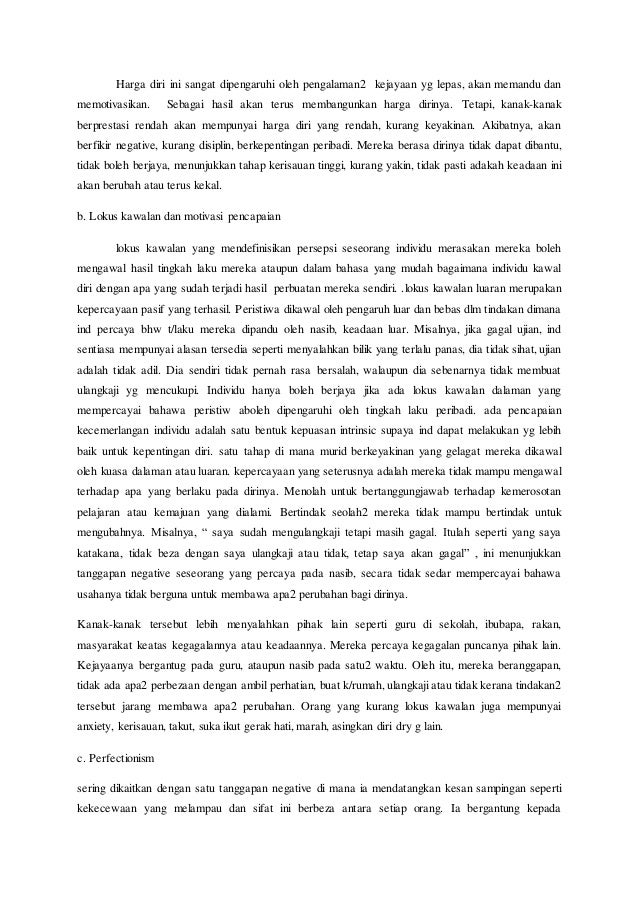 Harga diri ini sangat dipengaruhi oleh pengalaman2 kejayaan yg lepas, akan memandu dan memotivasikan. Sebagai hasil akan terus membangunkan harga dirinya. Tetapi, kanak-kanak berprestasi rendah akan mempunyai harga diri yang rendah, kurang keyakinan. Akibatnya, akan berfikir negative, kurang disiplin, berkepentingan peribadi. Mereka berasa dirinya tidak dapat dibantu, tidak boleh berjaya, menunjukkan tahap kerisauan tinggi, kurang yakin, tidak pasti adakah keadaan ini akan berubah atau terus kekal.

b. Lokus kawalan dan motivasi pencapaian

lokus kawalan yang mendefinisikan persepsi seseorang individu merasakan mereka boleh mengawal hasil tingkah laku mereka ataupun dalam bahasa yang mudah bagaimana individu kawal diri dengan apa yang sudah terjadi hasil perbuatan mereka sendiri. .lokus kawalan luaran merupakan kepercayaan pasif yang terhasil. Peristiwa dikawal oleh pengaruh luar dan bebas dlm tindakan dimana ind percaya bhw t/laku mereka dipandu oleh nasib, keadaan luar. Misalnya, jika gagal ujian, ind sentiasa mempunyai alasan tersedia seperti menyalahkan bilik yang terlalu panas, dia tidak sihat, ujian adalah tidak adil. Dia sendiri tidak pernah rasa bersalah, walaupun dia sebenarnya tidak membuat ulangkaji yg mencukupi. Individu hanya boleh berjaya jika ada lokus kawalan dalaman yang mempercayai bahawa peristiw aboleh dipengaruhi oleh tingkah laku peribadi. ada pencapaian kecemerlangan individu adalah satu bentuk kepuasan intrinsic supaya ind dapat melakukan yg lebih baik untuk kepentingan diri. satu tahap di mana murid berkeyakinan yang gelagat mereka dikawal oleh kuasa dalaman atau luaran. kepercayaan yang seterusnya adalah mereka tidak mampu mengawal terhadap apa yang berlaku pada dirinya. Menolah untuk bertanggungjawab terhadap kemerosotan pelajaran atau kemajuan yang dialami. Bertindak seolah2 mereka tidak mampu bertindak untuk mengubahnya. Misalnya, “ saya sudah mengulangkaji tetapi masih gagal. Itulah seperti yang saya katakana, tidak beza dengan saya ulangkaji atau tidak, tetap saya akan gagal” , ini menunjukkan tanggapan negative seseorang yang percaya pada nasib, secara tidak sedar mempercayai bahawa usahanya tidak berguna untuk membawa apa2 perubahan bagi dirinya.

Kanak-kanak tersebut lebih menyalahkan pihak lain seperti guru di sekolah, ibubapa, rakan, masyarakat keatas kegagalannya atau keadaannya. Mereka percaya kegagalan puncanya pihak lain. Kejayaanya bergantug pada guru, ataupun nasib pada satu2 waktu. Oleh itu, mereka beranggapan, tidak ada apa2 perbezaan dengan ambil perhatian, buat k/rumah, ulangkaji atau tidak kerana tindakan2 tersebut jarang membawa apa2 perubahan. Orang yang kurang lokus kawalan juga mempunyai anxiety, kerisauan, takut, suka ikut gerak hati, marah, asingkan diri dry g lain.

c. Perfectionism

sering dikaitkan dengan satu tanggapan negative di mana ia mendatangkan kesan sampingan seperti kekecewaan yang melampau dan sifat ini berbeza antara setiap orang. Ia bergantung kepada